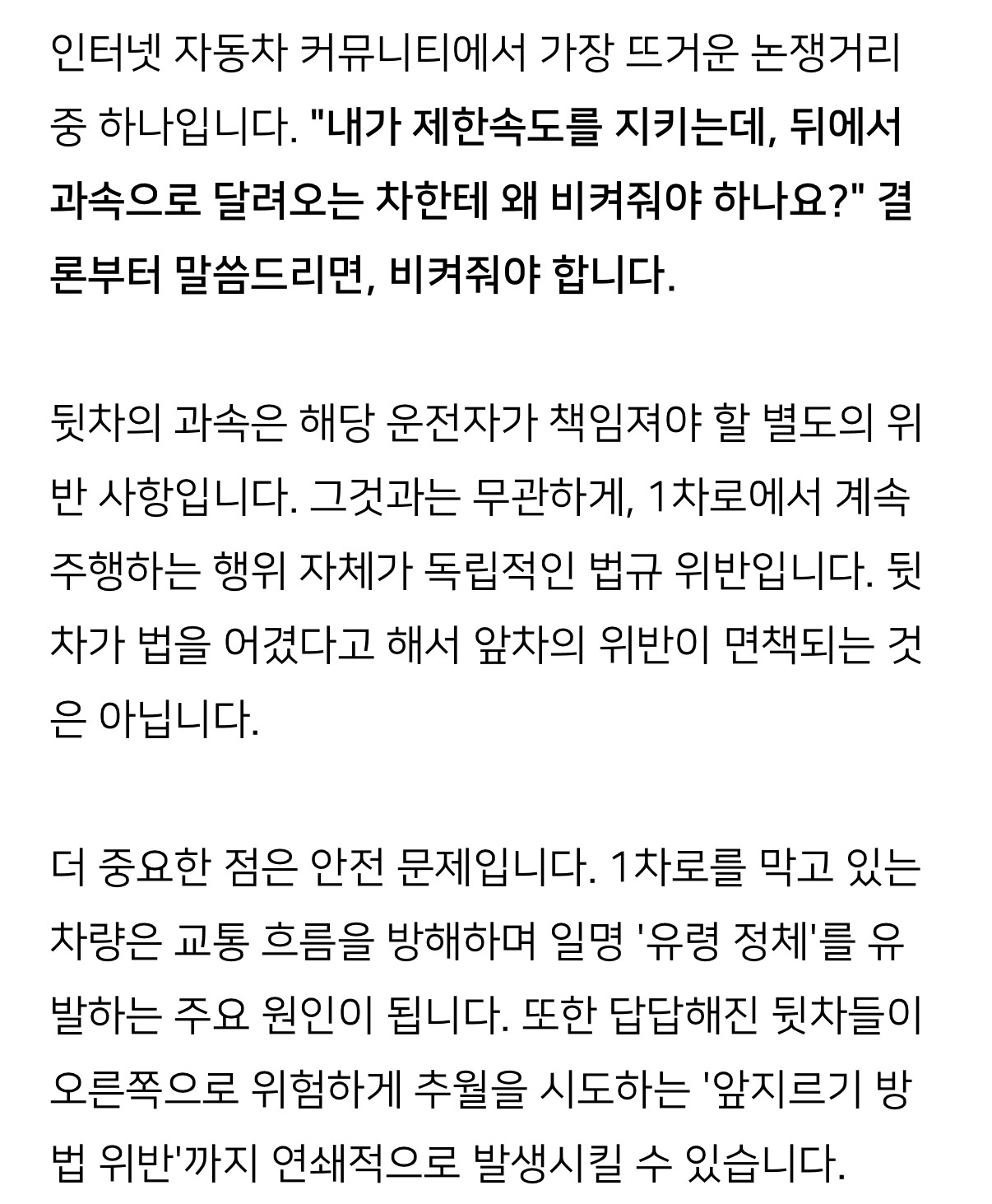 인터넷 자동차 커뮤니티에서 가장 뜨거운 논쟁거리 중 하나입니다. "내가 제한속도를 지키는데, 뒤에서 과속으로 달려오는 차한테 왜 비켜줘야 하나요?" 결론부터 말씀드리면, 비켜줘야 합니다.

뒷차의 과속은 해당 운전자가 책임져야 할 별도의 위반 사항입니다. 그것과는 무관하게, 1차로에서 계속 주행하는 행위 자체가 독립적인 법규 위반입니다. 뒷차가 법을 어겼다고 해서 앞차의 위반이 면책되는 것은 아닙니다.

더 중요한 점은 안전 문제입니다. 1차로를 막고 있는 차량은 교통 흐름을 방해하며 일명 '유령 정체'를 유발하는 주요 원인이 됩니다. 또한 답답해진 뒷차들이 오른쪽으로 위험하게 추월을 시도하는 '앞지르기 방법 위반'까지 연쇄적으로 발생시킬 수 있습니다.